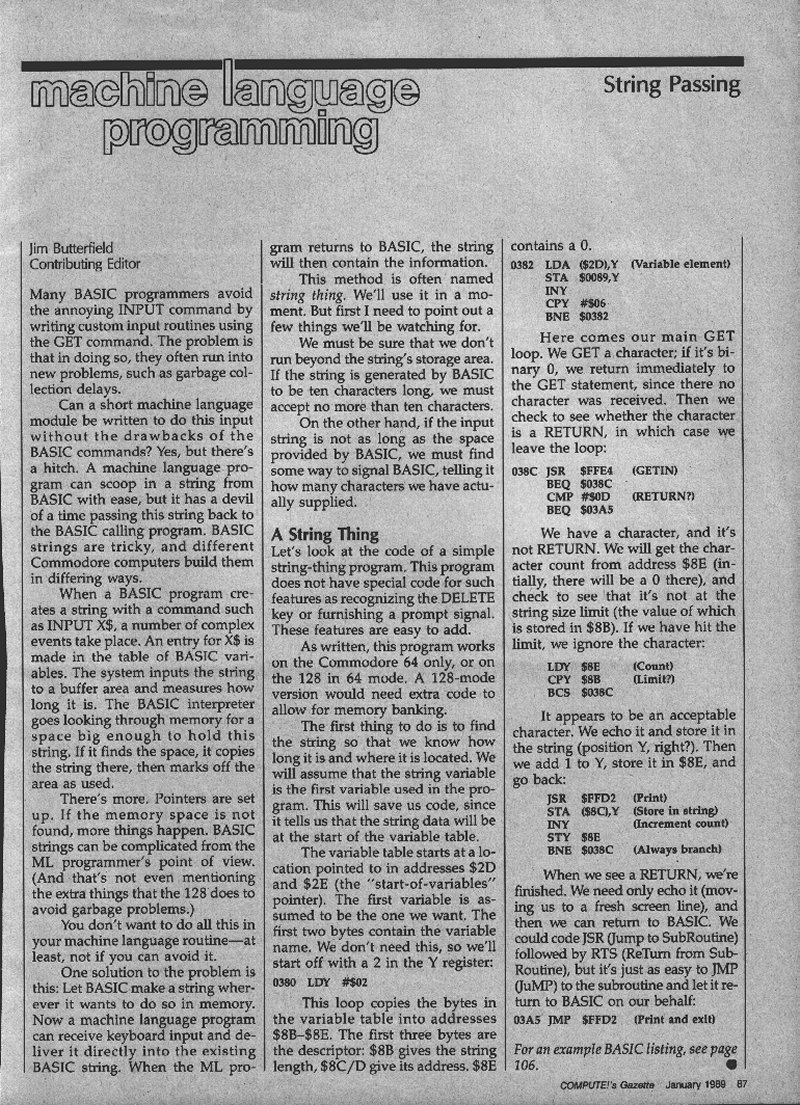 machine language programming

String Passing

Jim Butterfield
Contributing Editor

Many BASIC programmers avoid the annoying INPUT command by writing custom input routines using the GET command. The problem is that in doing so, they often run into new problems, such as garbage collection delays.

Can a short machine language module be written to do this input without the drawbacks of the BASIC commands? Yes, but there's a hitch. A machine language program can scoop in a string from BASIC with ease, but it has a devil of a time passing this string back to the BASIC calling program. BASIC strings are tricky, and different Commodore computers build them in differing ways.

When a BASIC program creates a string with a command such as INPUT X$, a number of complex events take place. An entry for X$ is made in the table of BASIC variables. The system inputs the string to a buffer area and measures how long it is. The BASIC interpreter goes looking through memory for a space big enough to hold this string. If it finds the space, it copies the string there, then marks off the area as used.

There's more. Pointers are set up. If the memory space is not found, more things happen. BASIC strings can be complicated from the ML programmer's point of view. (And that's not even mentioning the extra things that the 128 does to avoid garbage problems.)

You don't want to do all this in your machine language routine—at least, not if you can avoid it.

One solution to the problem is this: Let BASIC make a string wherever it wants to do so in memory. Now a machine language program can receive keyboard input and deliver it directly into the existing BASIC string. When the ML program returns to BASIC, the string will then contain the information.

This method is often named *string thing*. We'll use it in a moment. But first I need to point out a few things we'll be watching for.

We must be sure that we don't run beyond the string's storage area. If the string is generated by BASIC to be ten characters long, we must accept no more than ten characters.

On the other hand, if the input string is not as long as the space provided by BASIC, we must find some way to signal BASIC, telling it how many characters we have actually supplied.

A String Thing
Let's look at the code of a simple string-thing program. This program does not have special code for such features as recognizing the DELETE key or furnishing a prompt signal. These features are easy to add.

As written, this program works on the Commodore 64 only, or on the 128 in 64 mode. A 128-mode version would need extra code to allow for memory banking.

The first thing to do is to find the string so that we know how long it is and where it is located. We will assume that the string variable is the first variable used in the program. This will save us code, since it tells us that the string data will be at the start of the variable table.

The variable table starts at a location pointed to in addresses $2D and $2E (the "start-of-variables" pointer). The first variable is assumed to be the one we want. The first two bytes contain the variable name. We don't need this, so we'll start off with a 2 in the Y register:

0380 LDY #$02

This loop copies the bytes in the variable table into addresses $8B–$8E. The first three bytes are the descriptor: $8B gives the string length, $8C/D give its address. $8E contains a 0.

0382 LDA ($2D),Y (Variable element)
STA $0089,Y
INY
CPY #$06
BNE $0382

Here comes our main GET loop. We GET a character; if it's binary 0, we return immediately to the GET statement, since there no character was received. Then we check to see whether the character is a RETURN, in which case we leave the loop:

038C JSR $FFE4 (GETIN)
BEQ $038C
CMP #$0D (RETURN?)
BEQ $03A5

We have a character, and it's not RETURN. We will get the character count from address $8E (initially, there will be a 0 there), and check to see that it's not at the string size limit (the value of which is stored in $8B). If we have hit the limit, we ignore the character:

LDY $8E (Count)
CPY $8B (Limit?)
BCS $038C

It appears to be an acceptable character. We echo it and store it in the string (position Y, right?). Then we add 1 to Y, store it in $8E, and go back:

JSR $FFD2 (Print)
STA ($8C),Y (Store in string)
INY (Increment count)
STY $8E
BNE $038C (Always branch)

When we see a RETURN, we're finished. We need only echo it (moving us to a fresh screen line), and then we can return to BASIC. We could code JSR (Jump to SubRoutine) followed by RTS (ReTurn from SubRoutine), but it's just as easy to JMP (JuMP) to the subroutine and let it return to BASIC on our behalf:

03A5 JMP $FFD2 (Print and exit)

*For an example BASIC listing, see page 106.*

COMPUTE!'s Gazette January 1989 87